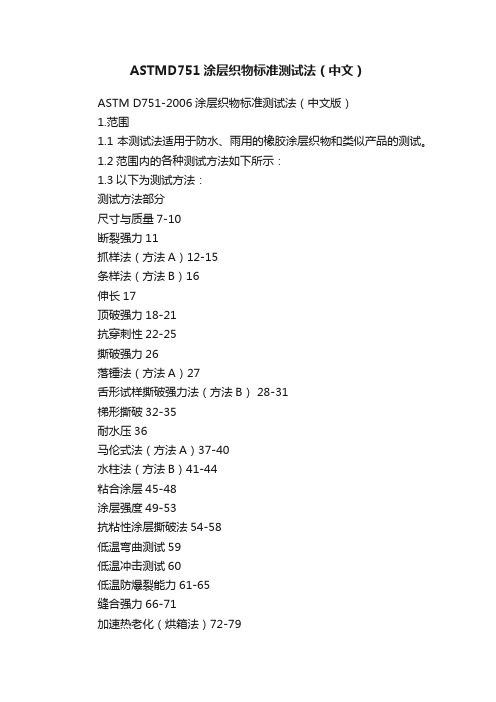 ASTMD751涂层织物标准测试法（中文）

ASTM D751-2006 涂层织物标准测试法（中文版）
1.范围
1.1 本测试法适用于防水、雨用的橡胶涂层织物和类似产品的测试。
1.2 范围内的各种测试方法如下所示：
1.3 以下为测试方法：
测试方法部分
尺寸与质量 7-10
断裂强力 11
抓样法（方法 A）12-15
条样法（方法 B）16
伸长 17
顶破强力 18-21
抗穿刺性 22-25
撕破强力 26
落锤法（方法 A）27
舌形试样撕破强力法（方法 B） 28-31
梯形撕破 32-35
耐水压 36
马伦式法（方法 A）37-40
水柱法（方法 B）41-44
粘合涂层 45-48
涂层强度 49-53
抗粘性涂层撕破法 54-58
低温弯曲测试 59
低温冲击测试 60
低温防爆裂能力 61-65
缝合强力 66-71
加速热老化（烘箱法）72-79